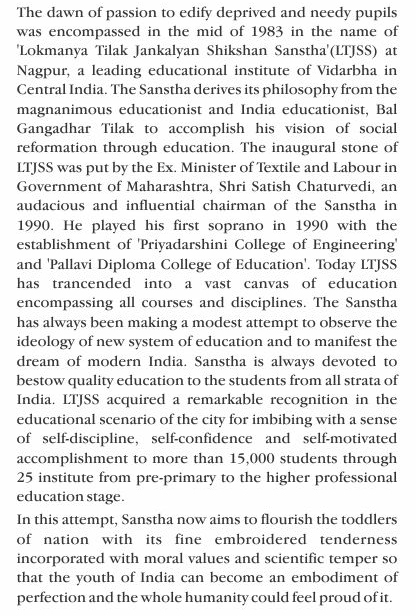 The dawn of passion to edify deprived and needy pupils was encompassed in the mid of 1983 in the name of 'Lokmanya Tilak Jankalyan Shikshan Sanstha'(LTJSS) at Nagpur, a leading educational institute of Vidarbha in Central India. The Sanstha derives its philosophy from the magnanimous educationist and India educationist, Bal Gangadhar Tilak to accomplish his vision of social reformation through education. The inaugural stone of LTJSS was put by the Ex. Minister of Textile and Labour in Government of Maharashtra, Shri Satish Chaturvedi, an audacious and influential chairman of the Sanstha in 1990. He played his first soprano in 1990 with the establishment of 'Priyadarshini College of Engineering' and 'Pallavi Diploma College of Education'. Today LTJSS has trancended into a vast canvas of education encompassing all courses and disciplines. The Sanstha has always been making a modest attempt to observe the ideology of new system of education and to manifest the dream of modern India. Sanstha is always devoted to bestow quality education to the students from all strata of India. LTJSS acquired a remarkable recognition in the educational scenario of the city for imbibing with a sense of self-discipline, self-confidence and self-motivated accomplishment to more than 15,000 students through 25 institute from pre-primary to the higher professional education stage.

In this attempt, Sanstha now aims to flourish the toddlers of nation with its fine embroidered tenderness incorporated with moral values and scientific temper so that the youth of India can become an embodiment of perfection and the whole humanity could feel proud of it.